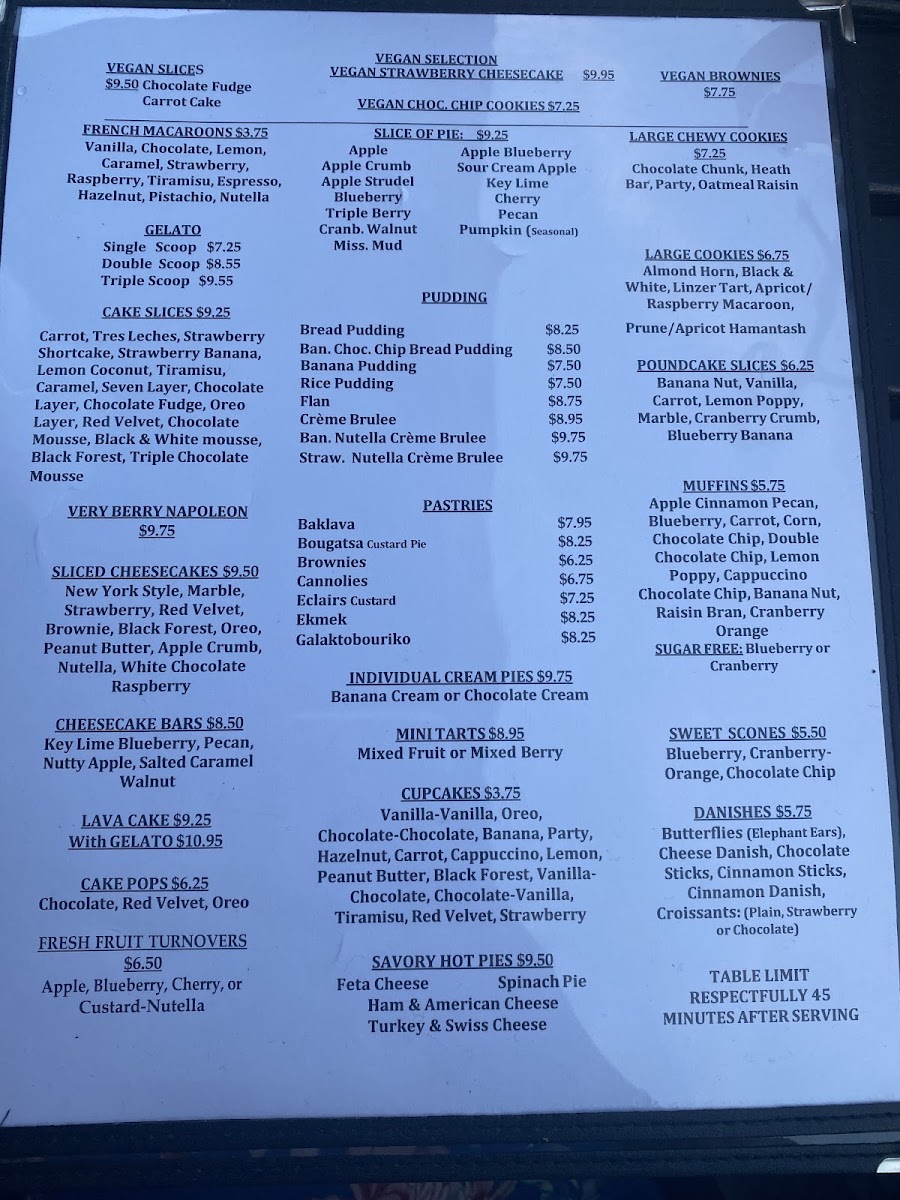 VEGAN SLICES
$9.50 Chocolate Fudge
Carrot Cake

VEGAN SELECTION
VEGAN STRAWBERRY CHEESECAKE $9.95

VEGAN CHOC. CHIP COOKIES $7.25

VEGAN BROWNIES
$7.75

FRENCH MACAROONS $3.75
Vanilla, Chocolate, Lemon, Caramel, Strawberry, Raspberry, Tiramisu, Espresso, Hazelnut, Pistachio, Nutella

GELATO
Single Scoop $7.25
Double Scoop $8.55
Triple Scoop $9.55

CAKE SLICES $9.25
Carrot, Tres Leches, Strawberry Shortcake, Strawberry Banana, Lemon Coconut, Tiramisu, Caramel, Seven Layer, Chocolate Layer, Chocolate Fudge, Oreo Layer, Red Velvet, Chocolate Mousse, Black & White mousse, Black Forest, Triple Chocolate Mousse

VERY BERRY NAPOLEON
$9.75

SLICED CHEESECAKES $9.50
New York Style, Marble, Strawberry, Red Velvet, Brownie, Black Forest, Oreo, Peanut Butter, Apple Crumb, Nutella, White Chocolate Raspberry

CHEESECAKE BARS $8.50
Key Lime Blueberry, Pecan, Nutty Apple, Salted Caramel Walnut

LAVA CAKE $9.25
With GELATO $10.95

CAKE POPS $6.25
Chocolate, Red Velvet, Oreo

FRESH FRUIT TURNOVERS
$6.50
Apple, Blueberry, Cherry, or Custard-Nutella

SLICE OF PIE: $9.25
Apple
Apple Crumb
Apple Strudel
Blueberry
Triple Berry
Cranb. Walnut
Miss. Mud
Apple Blueberry
Sour Cream Apple
Key Lime
Cherry
Pecan
Pumpkin (Seasonal)

PUDDING
Bread Pudding $8.25
Ban. Choc. Chip Bread Pudding $8.50
Banana Pudding $7.50
Rice Pudding $7.50
Flan $8.75
Crème Brulee $8.95
Ban. Nutella Crème Brulee $9.75
Straw. Nutella Crème Brulee $9.75

PASTRIES
Baklava $7.95
Bougatsa Custard Pie $8.25
Brownies $6.25
Cannolies $6.75
Eclairs Custard $7.25
Ekmek $8.25
Galaktobouriko $8.25

INDIVIDUAL CREAM PIES $9.75
Banana Cream or Chocolate Cream

MINI TARTS $8.95
Mixed Fruit or Mixed Berry

CUPCAKES $3.75
Vanilla-Vanilla, Oreo, Chocolate-Chocolate, Banana, Party, Hazelnut, Carrot, Cappuccino, Lemon, Peanut Butter, Black Forest, Vanilla-Chocolate, Chocolate-Vanilla, Tiramisu, Red Velvet, Strawberry

SAVORY HOT PIES $9.50
Feta Cheese Spinach Pie
Ham & American Cheese
Turkey & Swiss Cheese

LARGE CHEWY COOKIES
$7.25
Chocolate Chunk, Heath Bar, Party, Oatmeal Raisin

LARGE COOKIES $6.75
Almond Horn, Black & White, Linzer Tart, Apricot/ Raspberry Macaroon,

Prune/Apricot Hamantash

POUNDCAKE SLICES $6.25
Banana Nut, Vanilla, Carrot, Lemon Poppy, Marble, Cranberry Crumb, Blueberry Banana

MUFFINS $5.75
Apple Cinnamon Pecan, Blueberry, Carrot, Corn, Chocolate Chip, Double Chocolate Chip, Lemon Poppy, Cappuccino Chocolate Chip, Banana Nut, Raisin Bran, Cranberry Orange
SUGAR FREE: Blueberry or Cranberry

SWEET SCONES $5.50
Blueberry, Cranberry-Orange, Chocolate Chip

DANISHES $5.75
Butterflies (Elephant Ears), Cheese Danish, Chocolate Sticks, Cinnamon Sticks, Cinnamon Danish, Croissants: (Plain, Strawberry or Chocolate)

TABLE LIMIT
RESPECTFULLY 45
MINUTES AFTER SERVING